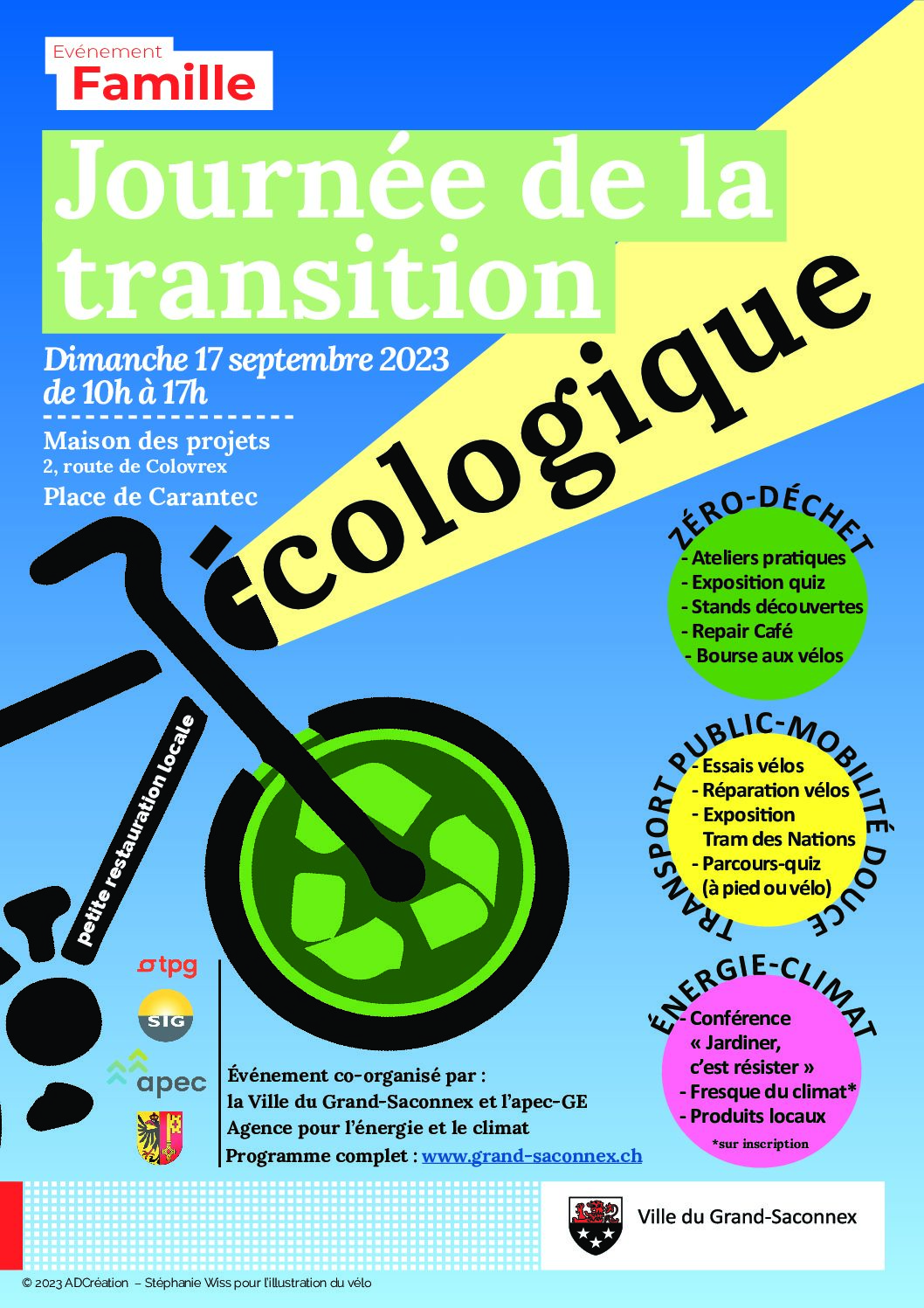 Evénement
Famille

Journée de la transition écologique

Dimanche 17 septembre 2023
de 10h à 17h

Maison des projets
2, route de Colovrex
Place de Carantec

ZÉRO-DÉCHET
- Ateliers pratiques
- Exposition quiz
- Stands découvertes
- Repair Café
- Bourse aux vélos

TRANSPORT PUBLIC-MOBILITÉ DOUCE
- Essais vélos
- Réparation vélos
- Exposition Tram des Nations
- Parcours-quiz (à pied ou vélo)

ÉNERGIE-CLIMAT
- Conférence « Jardiner, c'est résister »
- Fresque du climat*
- Produits locaux
*sur inscription

petite restauration locale

tpg
SIG
apec

Événement co-organisé par :
la Ville du Grand-Saconnex et l'apec-GE
Agence pour l'énergie et le climat
Programme complet : www.grand-saconnex.ch

Ville du Grand-Saconnex

© 2023 ADCréation – Stéphanie Wiss pour l'illustration du vélo